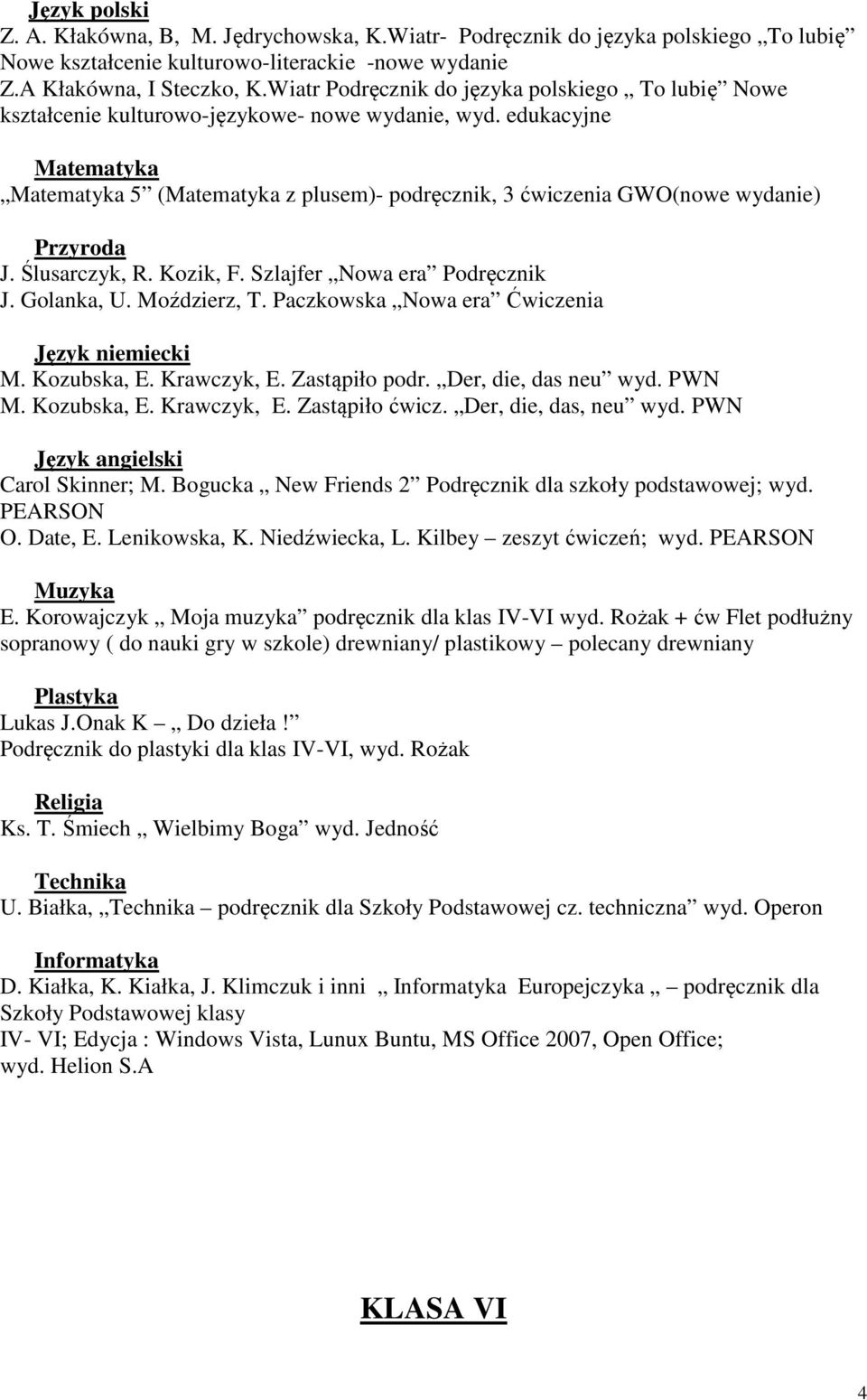 Język polski
Z. A. Kłakówna, B, M. Jędrychowska, K.Wiatr- Podręcznik do języka polskiego „To lubię” Nowe kształcenie kulturowo-literackie -nowe wydanie
Z.A Kłakówna, I Steczko, K.Wiatr Podręcznik do języka polskiego „ To lubię” Nowe kształcenie kulturowo-językowe- nowe wydanie, wyd. edukacyjne

Matematyka
„Matematyka 5” (Matematyka z plusem)- podręcznik, 3 ćwiczenia GWO(nowe wydanie)

Przyroda
J. Ślusarczyk, R. Kozik, F. Szlajfer „Nowa era” Podręcznik
J. Golanka, U. Moździerz, T. Paczkowska „Nowa era” Ćwiczenia

Język niemiecki
M. Kozubska, E. Krawczyk, E. Zastąpiło podr. „Der, die, das neu” wyd. PWN
M. Kozubska, E. Krawczyk, E. Zastąpiło ćwicz. „Der, die, das, neu” wyd. PWN

Język angielski
Carol Skinner; M. Bogucka „ New Friends 2” Podręcznik dla szkoły podstawowej; wyd. PEARSON
O. Date, E. Lenikowska, K. Niedźwiecka, L. Kilbey – zeszyt ćwiczeń; wyd. PEARSON

Muzyka
E. Korowajczyk „ Moja muzyka” podręcznik dla klas IV-VI wyd. Rożak + ćw Flet podłużny sopranowy ( do nauki gry w szkole) drewniany/ plastikowy – polecany drewniany

Plastyka
Lukas J.Onak K – „ Do dzieła!”
Podręcznik do plastyki dla klas IV-VI, wyd. Rożak

Religia
Ks. T. Śmiech „ Wielbimy Boga” wyd. Jedność

Technika
U. Białka, „Technika – podręcznik dla Szkoły Podstawowej cz. techniczna” wyd. Operon

Informatyka
D. Kiałka, K. Kiałka, J. Klimczuk i inni „ Informatyka Europejczyka „ – podręcznik dla Szkoły Podstawowej klasy
IV- VI; Edycja : Windows Vista, Lunux Buntu, MS Office 2007, Open Office; wyd. Helion S.A

KLASA VI

4